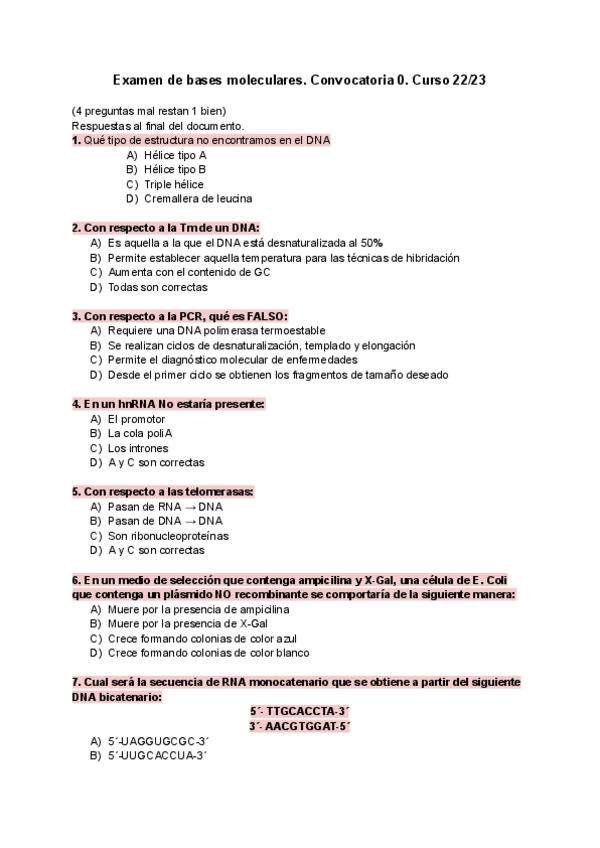 Examen de bases moleculares. Convocatoria 0. Curso 22/23

(4 preguntas mal restan 1 bien)
Respuestas al final del documento.
1. Qué tipo de estructura no encontramos en el DNA
A) Hélice tipo A
B) Hélice tipo B
C) Triple hélice
D) Cremallera de leucina

2. Con respecto a la Tm de un DNA:
A) Es aquella a la que el DNA está desnaturalizada al 50%
B) Permite establecer aquella temperatura para las técnicas de hibridación
C) Aumenta con el contenido de GC
D) Todas son correctas

3. Con respecto a la PCR, qué es FALSO:
A) Requiere una DNA polimerasa termoestable
B) Se realizan ciclos de desnaturalización, templado y elongación
C) Permite el diagnóstico molecular de enfermedades
D) Desde el primer ciclo se obtienen los fragmentos de tamaño deseado

4. En un hnRNA No estaría presente:
A) El promotor
B) La cola poliA
C) Los intrones
D) A y C son correctas

5. Con respecto a las telomerasas:
A) Pasan de RNA → DNA
B) Pasan de DNA → DNA
C) Son ribonucleoproteínas
D) A y C son correctas

6. En un medio de selección que contenga ampicilina y X-Gal, una célula de E. Coli que contenga un plásmido NO recombinante se comportaría de la siguiente manera:
A) Muere por la presencia de ampicilina
B) Muere por la presencia de X-Gal
C) Crece formando colonias de color azul
D) Crece formando colonias de color blanco

7. Cual será la secuencia de RNA monocatenario que se obtiene a partir del siguiente DNA bicatenario:
5´- TTGCACCTA-3´
3´- AACGTGGAT-5´
A) 5´-UAGGUGCGC-3´
B) 5´-UUGCACCUA-3´